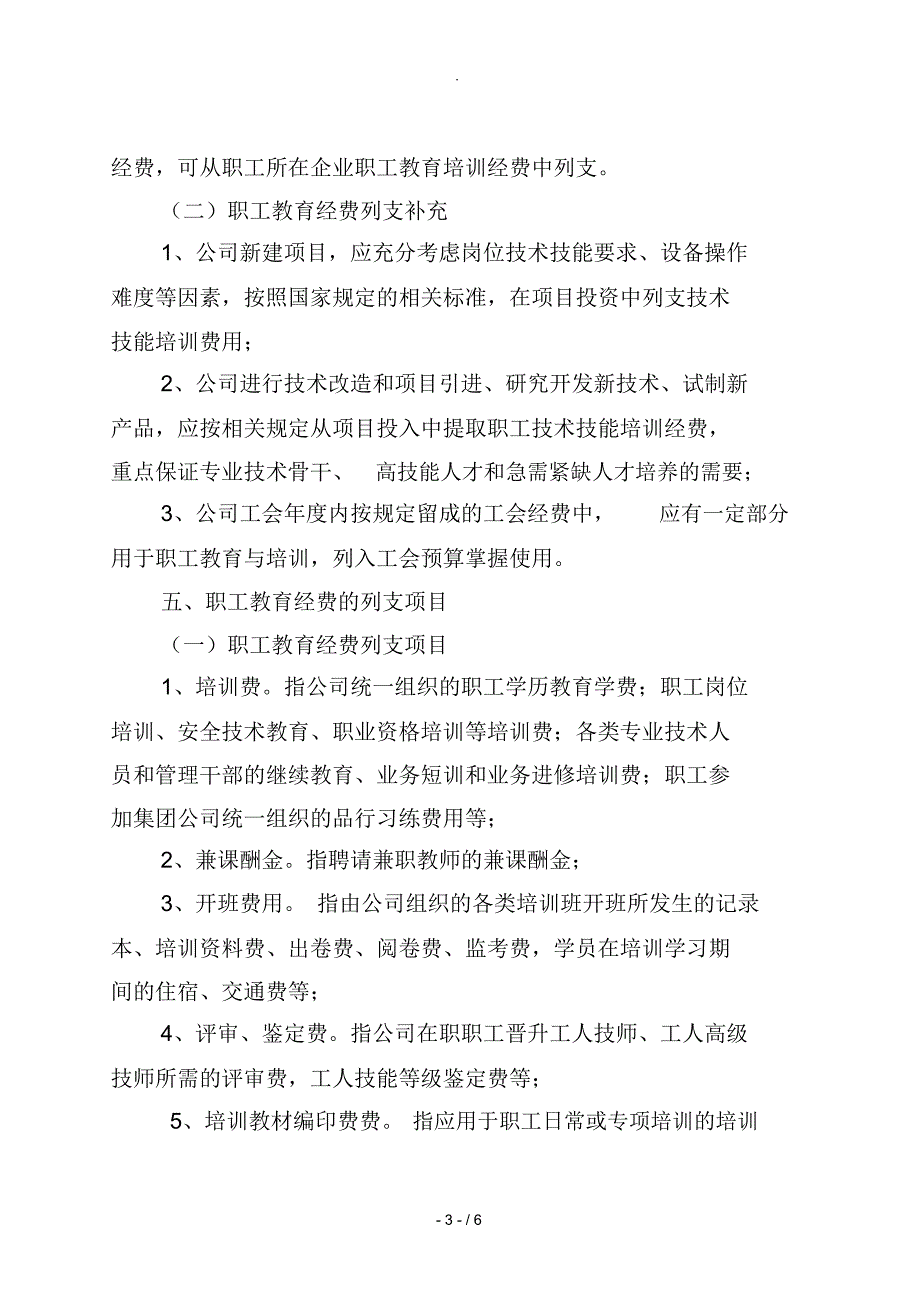 .

经费，可从职工所在企业职工教育培训经费中列支。

（二）职工教育经费列支补充

1、公司新建项目，应充分考虑岗位技术技能要求、设备操作难度等因素，按照国家规定的相关标准，在项目投资中列支技术技能培训费用；

2、公司进行技术改造和项目引进、研究开发新技术、试制新产品，应按相关规定从项目投入中提取职工技术技能培训经费，重点保证专业技术骨干、 高技能人才和急需紧缺人才培养的需要；

3、公司工会年度内按规定留成的工会经费中， 应有一定部分用于职工教育与培训，列入工会预算掌握使用。

五、职工教育经费的列支项目

（一）职工教育经费列支项目

1、培训费。指公司统一组织的职工学历教育学费；职工岗位培训、安全技术教育、职业资格培训等培训费；各类专业技术人员和管理干部的继续教育、业务短训和业务进修培训费；职工参加集团公司统一组织的品行习练费用等；

2、兼课酬金。指聘请兼职教师的兼课酬金；

3、开班费用。 指由公司组织的各类培训班开班所发生的记录本、培训资料费、出卷费、阅卷费、监考费，学员在培训学习期间的住宿、交通费等；

4、评审、鉴定费。指公司在职职工晋升工人技师、工人高级技师所需的评审费，工人技能等级鉴定费等；

5、培训教材编印费费。 指应用于职工日常或专项培训的培训

- 3 - / 6